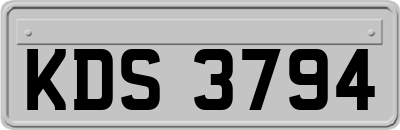 KDS 3794